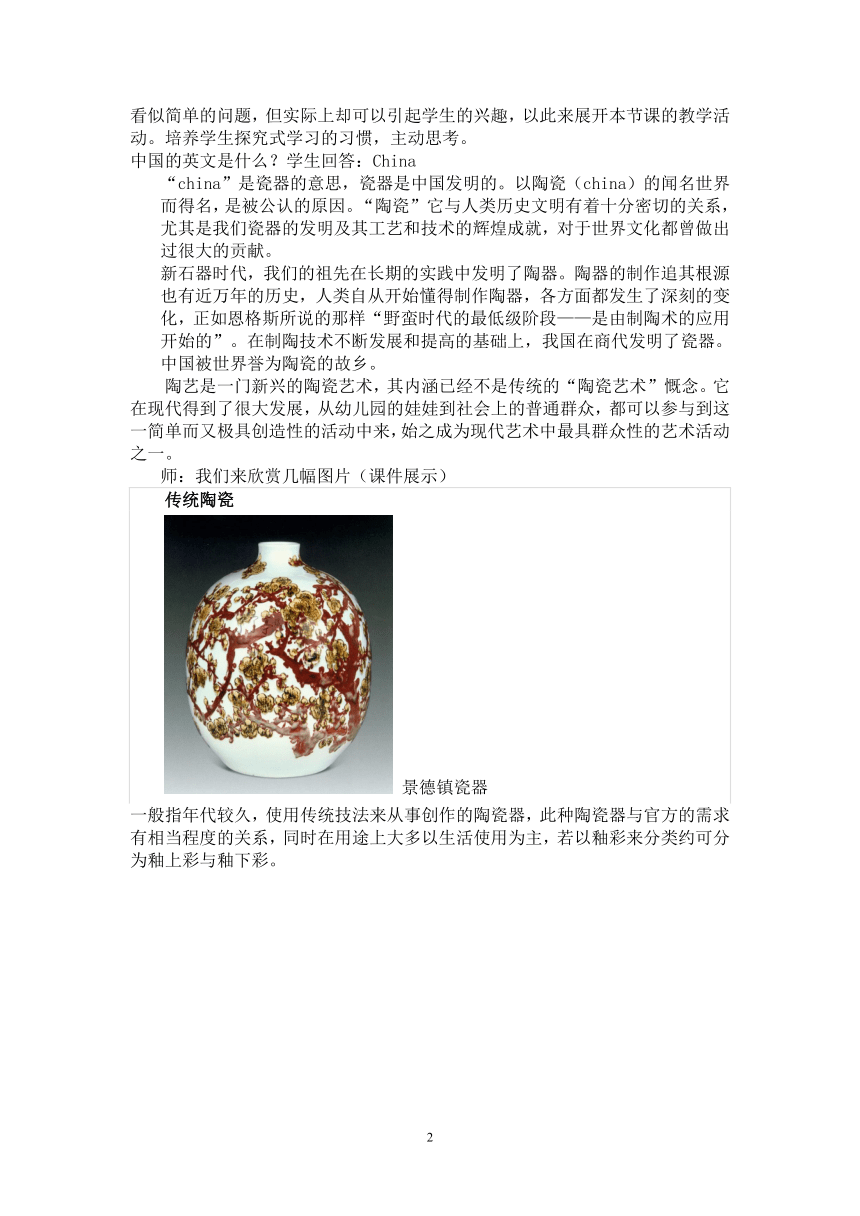 看似简单的问题，但实际上却可以引起学生的兴趣，以此来展开本节课的教学活动。培养学生探究式学习的习惯，主动思考。
中国的英文是什么？学生回答：China

“china”是瓷器的意思，瓷器是中国发明的。以陶瓷（china）的闻名世界而得名，是被公认的原因。“陶瓷”它与人类历史文明有着十分密切的关系，尤其是我们瓷器的发明及其工艺和技术的辉煌成就，对于世界文化都曾做出过很大的贡献。

新石器时代，我们的祖先在长期的实践中发明了陶器。陶器的制作追其根源也有近万年的历史，人类自从开始懂得制作陶器，各方面都发生了深刻的变化，正如恩格斯所说的那样“野蛮时代的最低级阶段——是由制陶术的应用开始的”。在制陶技术不断发展和提高的基础上，我国在商代发明了瓷器。中国被世界誉为陶瓷的故乡。

陶艺是一门新兴的陶瓷艺术，其内涵已经不是传统的“陶瓷艺术”概念。它在现代得到了很大发展，从幼儿园的娃娃到社会上的普通群众，都可以参与到这一简单而又极具创造性的活动中来，始之成为现代艺术中最具群众性的艺术活动之一。

师：我们来欣赏几幅图片（课件展示）

传统陶瓷

景德镇瓷器

一般指年代较久，使用传统技法来从事创作的陶瓷器，此种陶瓷器与官方的需求有相当程度的关系，同时在用途上大多以生活使用为主，若以釉彩来分类约可分为釉上彩与釉下彩。

2